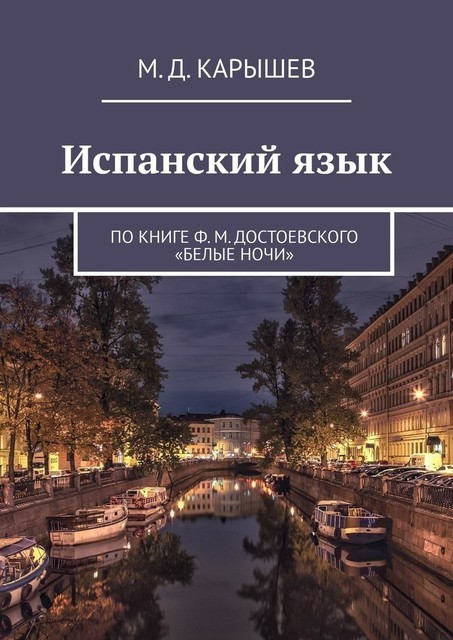 М. Д. КАРЫШЕВ

Испанский язык

ПО КНИГЕ Ф. М. ДОСТОЕВСКОГО «БЕЛЫЕ НОЧИ»